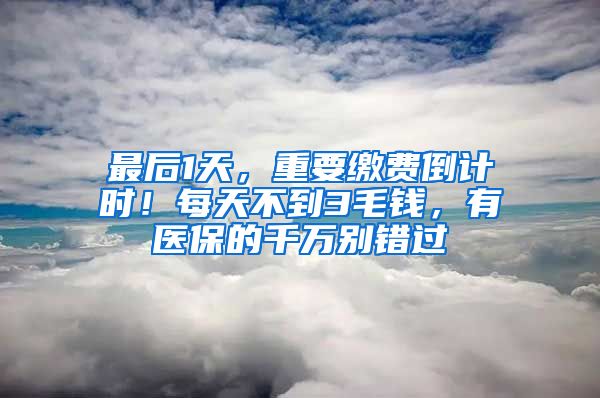 最后1天，重要缴费倒计时！每天不到3毛钱，有医保的千万别错过